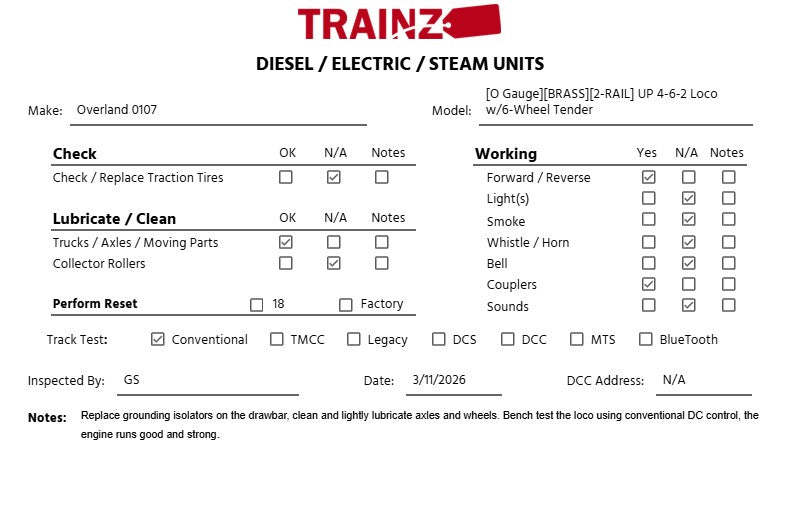 TRAINZ

DIESEL / ELECTRIC / STEAM UNITS

Make: Overland 0107

Model: [O Gauge][BRASS][2-RAIL] UP 4-6-2 Loco w/6-Wheel Tender

| Check | OK | N/A | Notes |
|---|---|---|---|
| Check / Replace Traction Tires | ☐ | ☑ | ☐ |

| Lubricate / Clean | OK | N/A | Notes |
|---|---|---|---|
| Trucks / Axles / Moving Parts | ☑ | ☐ | ☐ |
| Collector Rollers | ☐ | ☑ | ☐ |

Perform Reset ☐ 18 ☐ Factory

| Working | Yes | N/A | Notes |
|---|---|---|---|
| Forward / Reverse | ☑ | ☐ | ☐ |
| Light(s) | ☐ | ☑ | ☐ |
| Smoke | ☐ | ☑ | ☐ |
| Whistle / Horn | ☐ | ☑ | ☐ |
| Bell | ☐ | ☑ | ☐ |
| Couplers | ☑ | ☐ | ☐ |
| Sounds | ☐ | ☑ | ☐ |

Track Test: ☑ Conventional ☐ TMCC ☐ Legacy ☐ DCS ☐ DCC ☐ MTS ☐ BlueTooth

Inspected By: GS

Date: 3/11/2026

DCC Address: N/A

Notes: Replace grounding isolators on the drawbar, clean and lightly lubricate axles and wheels. Bench test the loco using conventional DC control, the engine runs good and strong.